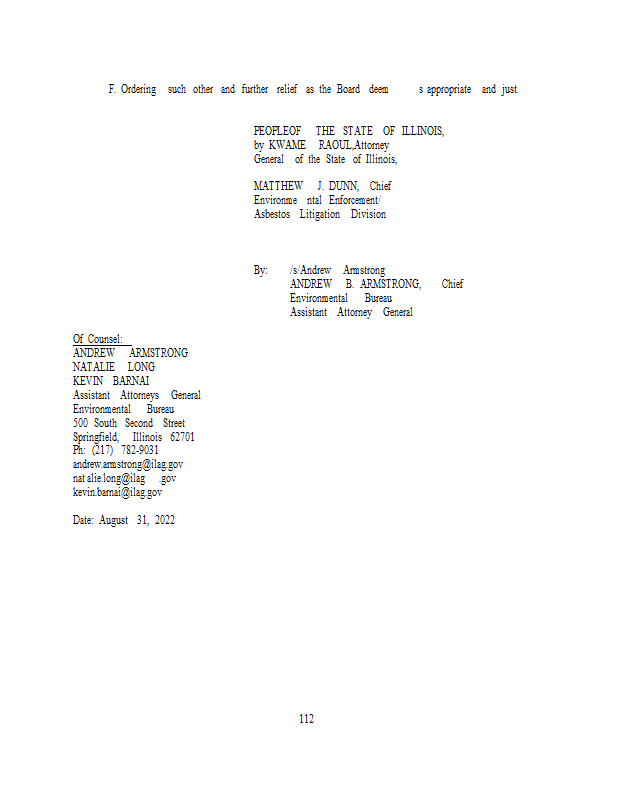 F. Ordering such other and further relief as the Board deem s appropriate and just.

PEOPLEOF THE STATE OF ILLINOIS,
by KWAME RAOUL,Attorney
General of the State of Illinois,

MATTHEW J. DUNN, Chief
Environme ntal Enforcement/
Asbestos Litigation Division

By: /s/Andrew Armstrong
ANDREW B. ARMSTRONG, Chief
Environmental Bureau
Assistant Attorney General

Of Counsel:
ANDREW ARMSTRONG
NATALIE LONG
KEVIN BARNAI
Assistant Attorneys General
Environmental Bureau
500 South Second Street
Springfield, Illinois 62701
Ph: (217) 782-9031
andrew.armstrong@ilag.gov
nat alie.long@ilag .gov
kevin.barnai@ilag.gov

Date: August 31, 2022

112